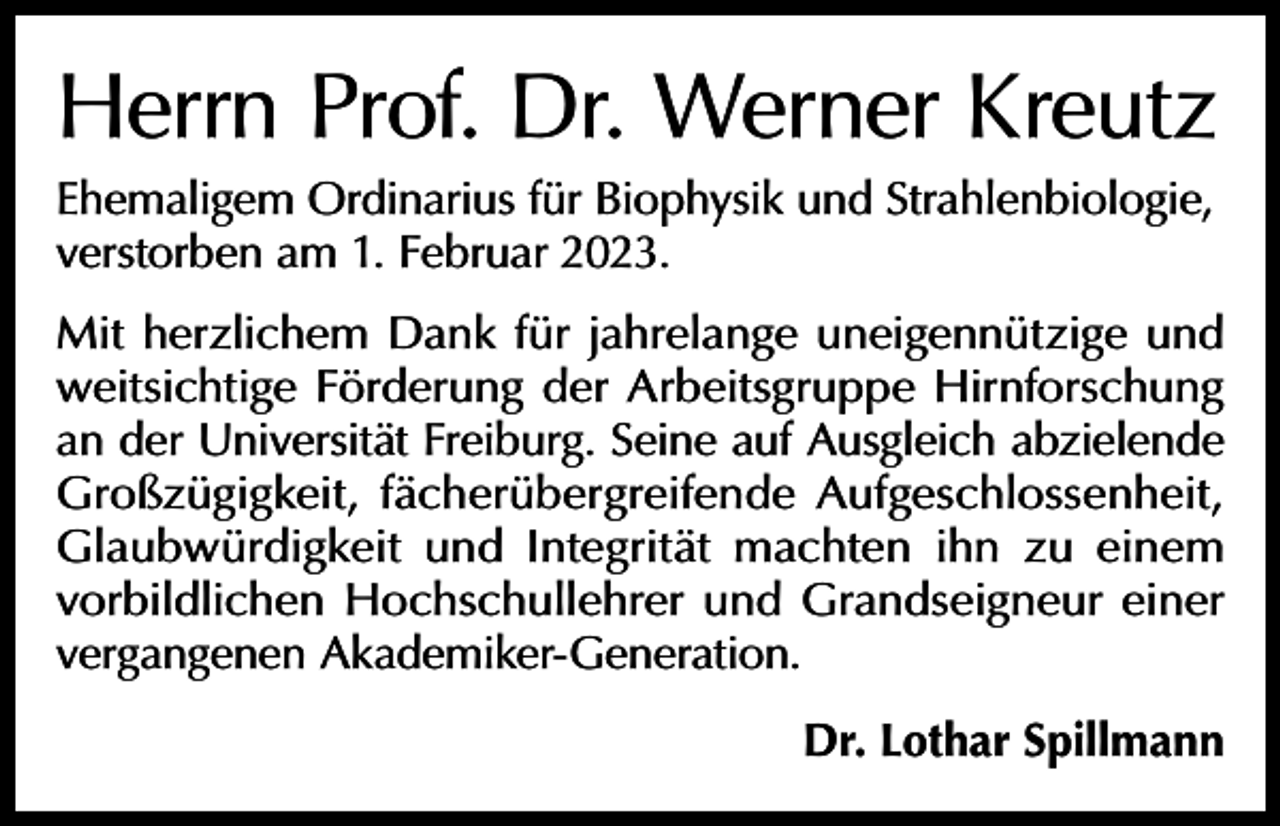 Herrn Prof. Dr. Werner Kreutz

Ehemaligem Ordinarius für Biophysik und Strahlenbiologie, verstorben am 1. Februar 2023.

Mit herzlichem Dank für jahrelange uneigennützige und weitsichtige Förderung der Arbeitsgruppe Hirnforschung an der Universität Freiburg. Seine auf Ausgleich abzielende Großzügigkeit, fächerübergreifende Aufgeschlossenheit, Glaubwürdigkeit und Integrität machten ihn zu einem vorbildlichen Hochschullehrer und Grandseigneur einer vergangenen Akademiker-Generation.

Dr. Lothar Spillmann